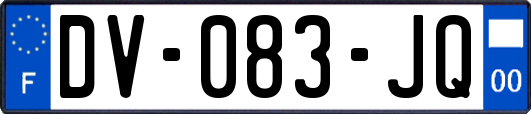 F

DV-083-JQ

00